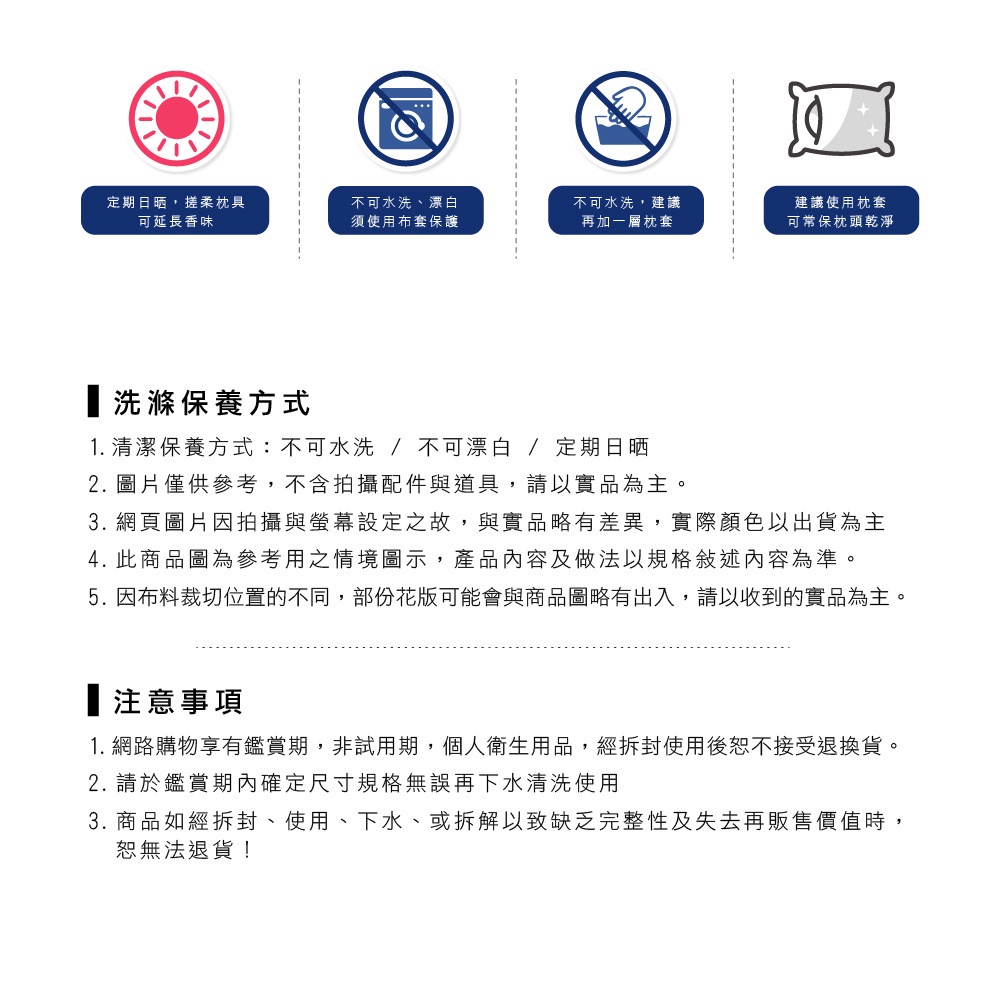 定期日晒，搓柔枕具
可延長香味

不可水洗、漂白
須使用布套保護

不可水洗，建議
再加一層枕套

建議使用枕套
可常保枕頭乾淨

洗滌保養方式

1. 清潔保養方式：不可水洗 / 不可漂白 / 定期日晒
2. 圖片僅供參考，不含拍攝配件與道具，請以實品為主。
3. 網頁圖片因拍攝與螢幕設定之故，與實品略有差異，實際顏色以出貨為主
4. 此商品圖為參考用之情境圖示，產品內容及做法以規格敍述內容為準。
5. 因布料裁切位置的不同，部份花版可能會與商品圖略有出入，請以收到的實品為主。

注意事項

1. 網路購物享有鑑賞期，非試用期，個人衛生用品，經拆封使用後恕不接受退換貨。
2. 請於鑑賞期內確定尺寸規格無誤再下水清洗使用
3. 商品如經拆封、使用、下水、或拆解以致缺乏完整性及失去再販售價值時，恕無法退貨！